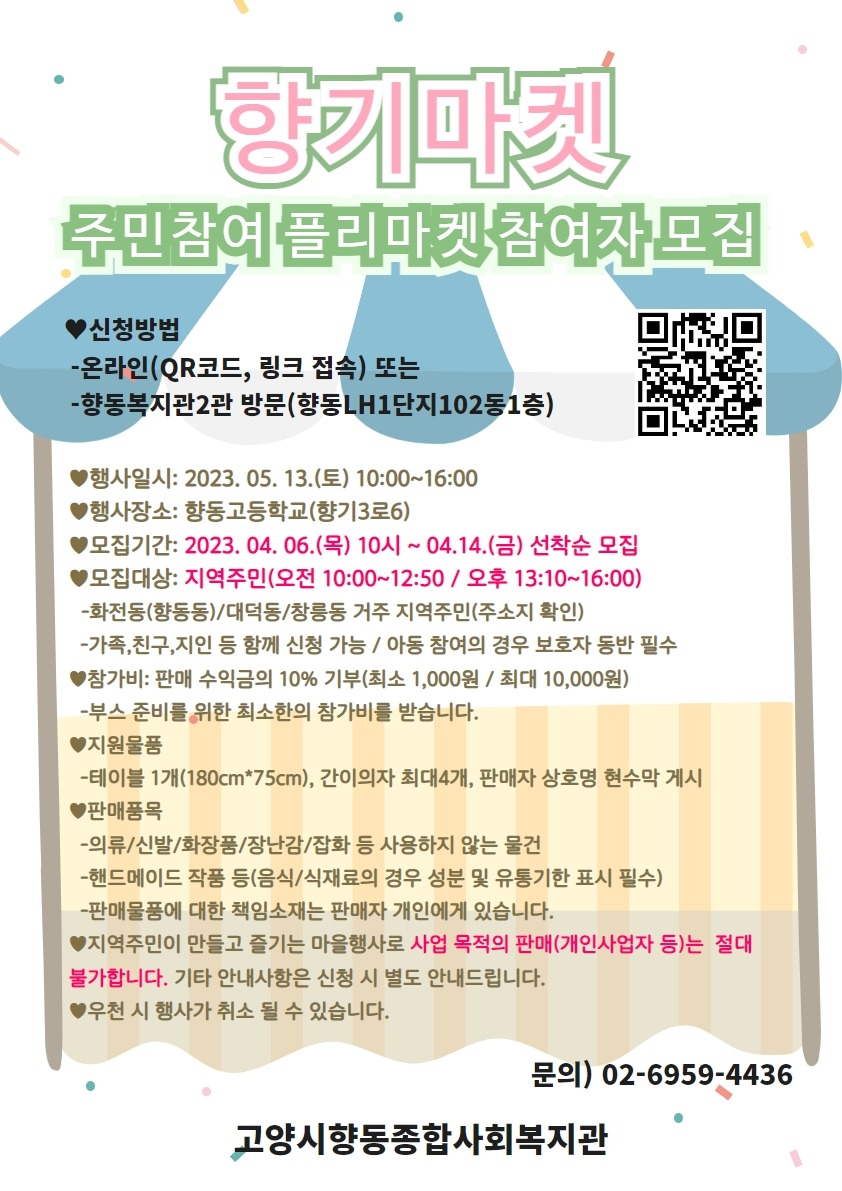 향기마켓

주민참여 플리마켓 참여자 모집

♥신청방법
-온라인(QR코드, 링크 접속) 또는
-향동복지관2관 방문(향동LH1단지102동1층)

♥행사일시: 2023. 05. 13.(토) 10:00~16:00
♥행사장소: 향동고등학교(향기3로6)
♥모집기간: 2023. 04. 06.(목) 10시 ~ 04.14.(금) 선착순 모집
♥모집대상: 지역주민(오전 10:00~12:50 / 오후 13:10~16:00)
-화전동(향동동)/대덕동/창릉동 거주 지역주민(주소지 확인)
-가족,친구,지인 등 함께 신청 가능 / 아동 참여의 경우 보호자 동반 필수
♥참가비: 판매 수익금의 10% 기부(최소 1,000원 / 최대 10,000원)
-부스 준비를 위한 최소한의 참가비를 받습니다.
♥지원물품
-테이블 1개(180cm*75cm), 간이의자 최대4개, 판매자 상호명 현수막 게시
♥판매품목
-의류/신발/화장품/장난감/잡화 등 사용하지 않는 물건
-핸드메이드 작품 등(음식/식재료의 경우 성분 및 유통기한 표시 필수)
-판매물품에 대한 책임소재는 판매자 개인에게 있습니다.
♥지역주민이 만들고 즐기는 마을행사로 사업 목적의 판매(개인사업자 등)는 절대 불가합니다. 기타 안내사항은 신청 시 별도 안내드립니다.
♥우천 시 행사가 취소 될 수 있습니다.

문의) 02-6959-4436

고양시향동종합사회복지관